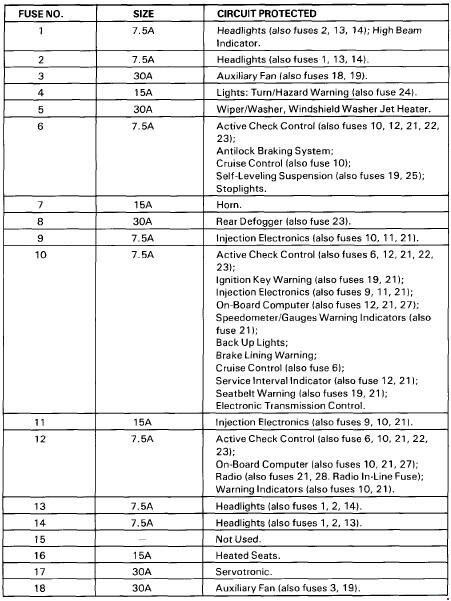 | FUSE NO. | SIZE | CIRCUIT PROTECTED |
|---|---|---|
| 1 | 7.5A | Headlights (also fuses 2, 13, 14); High Beam Indicator. |
| 2 | 7.5A | Headlights (also fuses 1, 13, 14). |
| 3 | 30A | Auxiliary Fan (also fuses 18, 19). |
| 4 | 15A | Lights: Turn/Hazard Warning (also fuse 24). |
| 5 | 30A | Wiper/Washer, Windshield Washer Jet Heater. |
| 6 | 7.5A | Active Check Control (also fuses 10, 12, 21, 22, 23); Antilock Braking System; Cruise Control (also fuse 10); Self-Leveling Suspension (also fuses 19, 25); Stoplights. |
| 7 | 15A | Horn. |
| 8 | 30A | Rear Defogger (also fuse 23). |
| 9 | 7.5A | Injection Electronics (also fuses 10, 11, 21). |
| 10 | 7.5A | Active Check Control (also fuses 6, 12, 21, 22, 23); Ignition Key Warning (also fuses 19, 21); Injection Electronics (also fuses 9, 11, 21); On-Board Computer (also fuses 12, 21, 27); Speedometer/Gauges Warning Indicators (also fuse 21); Back Up Lights; Brake Lining Warning; Cruise Control (also fuse 6); Service Interval Indicator (also fuse 12, 21); Seatbelt Warning (also fuses 19, 21); Electronic Transmission Control. |
| 11 | 15A | Injection Electronics (also fuses 9, 10, 21). |
| 12 | 7.5A | Active Check Control (also fuse 6, 10, 21, 22, 23); On-Board Computer (also fuses 10, 21, 27); Radio (also fuses 21, 28. Radio In-Line Fuse); Warning Indicators (also fuses 10, 21). |
| 13 | 7.5A | Headlights (also fuses 1, 2, 14). |
| 14 | 7.5A | Headlights (also fuses 1, 2, 13). |
| 15 | — | Not Used. |
| 16 | 15A | Heated Seats. |
| 17 | 30A | Servotronic. |
| 18 | 30A | Auxiliary Fan (also fuses 3, 19). |